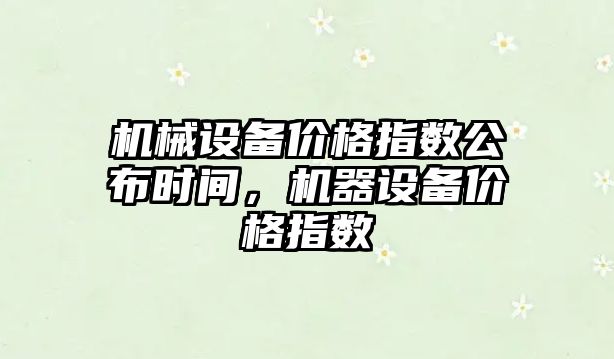 机械设备价格指数公布时间，机器设备价格指数